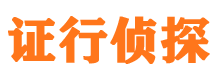 证行侦探